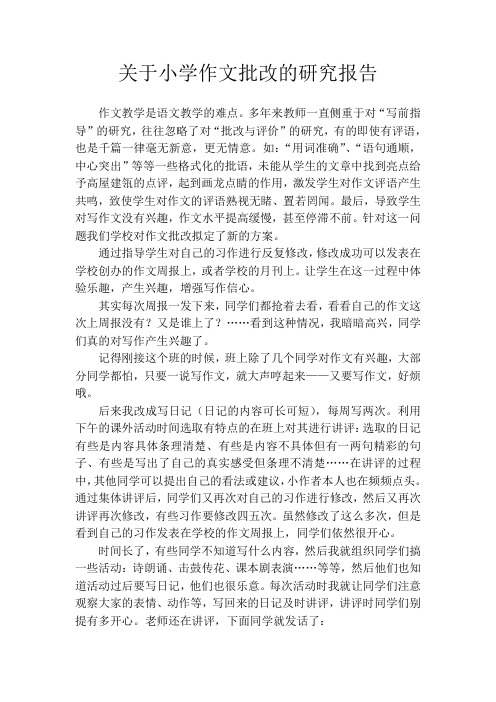 关于小学作文批改的研究报告

作文教学是语文教学的难点。多年来教师一直侧重于对“写前指导”的研究，往往忽略了对“批改与评价”的研究，有的即使有评语，也是千篇一律毫无新意，更无情意。如：“用词准确”、“语句通顺，中心突出”等等一些格式化的批语，未能从学生的文章中找到亮点给予高屋建瓴的点评，起到画龙点睛的作用，激发学生对作文评语产生共鸣，致使学生对作文的评语熟视无睹、置若罔闻。最后，导致学生对写作文没有兴趣，作文水平提高缓慢，甚至停滞不前。针对这一问题我们学校对作文批改拟定了新的方案。

通过指导学生对自己的习作进行反复修改，修改成功可以发表在学校创办的作文周报上，或者学校的月刊上。让学生在这一过程中体验乐趣，产生兴趣，增强写作信心。

其实每次周报一发下来，同学们都抢着去看，看看自己的作文这次上周报没有？又是谁上了？……看到这种情况，我暗暗高兴，同学们真的对写作产生兴趣了。

记得刚接这个班的时候，班上除了几个同学对作文有兴趣，大部分同学都怕，只要一说写作文，就大声哼起来——又要写作文，好烦哦。

后来我改成写日记（日记的内容可长可短），每周写两次。利用下午的课外活动时间选取有特点的在班上对其进行讲评：选取的日记有些是内容具体条理清楚、有些是内容不具体但有一两句精彩的句子、有些是写出了自己的真实感受但条理不清楚……在讲评的过程中，其他同学可以提出自己的看法或建议，小作者本人也在频频点头。通过集体讲评后，同学们又再次对自己的习作进行修改，然后又再次讲评再次修改，有些习作要修改四五次。虽然修改了这么多次，但是看到自己的习作发表在学校的作文周报上，同学们依然很开心。

时间长了，有些同学不知道写什么内容，然后我就组织同学们搞一些活动：诗朗诵、击鼓传花、课本剧表演……等等，然后他们也知道活动过后要写日记，他们也很乐意。每次活动时我就让同学们注意观察大家的表情、动作等，写回来的日记及时讲评，讲评时同学们别提有多开心。老师还在讲评，下面同学就发话了：